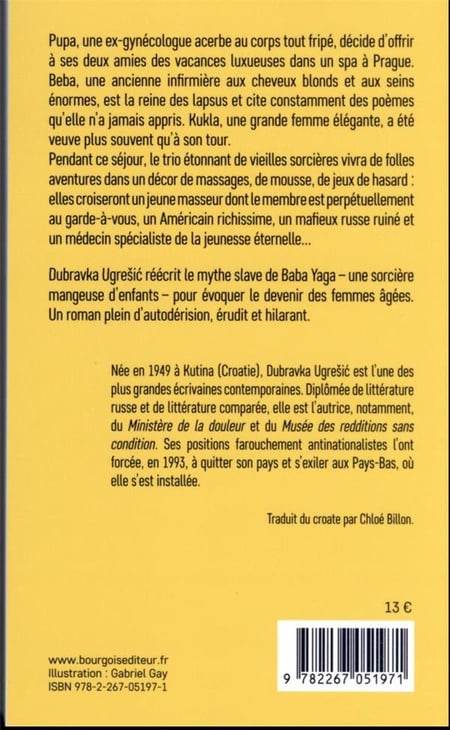 Pupa, une ex-gynécologue acerbe au corps tout fripé, décide d'offrir à ses deux amies des vacances luxueuses dans un spa à Prague. Beba, une ancienne infirmière aux cheveux blonds et aux seins énormes, est la reine des lapsus et cite constamment des poèmes qu'elle n'a jamais appris. Kukla, une grande femme élégante, a été veuve plus souvent qu'à son tour.
Pendant ce séjour, le trio étonnant de vieilles sorcières vivra de folles aventures dans un décor de massages, de mousse, de jeux de hasard : elles croiseront un jeune masseur dont le membre est perpétuellement au garde-à-vous, un Américain richissime, un mafieux russe ruiné et un médecin spécialiste de la jeunesse éternelle...

Dubravka Ugrešić réécrit le mythe slave de Baba Yaga – une sorcière mangeuse d'enfants – pour évoquer le devenir des femmes âgées. Un roman plein d'autodérision, érudit et hilarant.

Née en 1949 à Kutina (Croatie), Dubravka Ugrešić est l'une des plus grandes écrivaines contemporaines. Diplômée de littérature russe et de littérature comparée, elle est l'autrice, notamment, du Ministère de la douleur et du Musée des redditions sans condition. Ses positions farouchement antinationalistes l'ont forcée, en 1993, à quitter son pays et s'exiler aux Pays-Bas, où elle s'est installée.

Traduit du croate par Chloé Billon.

13 €

www.bourgoisediteur.fr
Illustration : Gabriel Gay
ISBN 978-2-267-05197-1

9 782267 051971